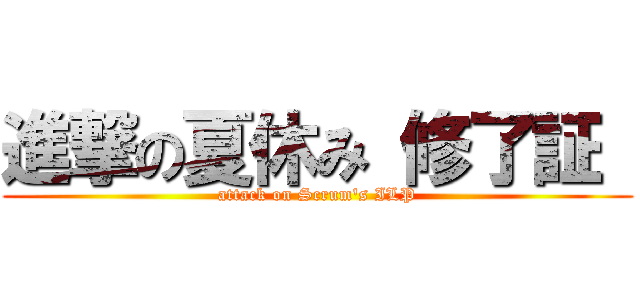 進撃の夏休み 修了証

attack on Scrum's ILP